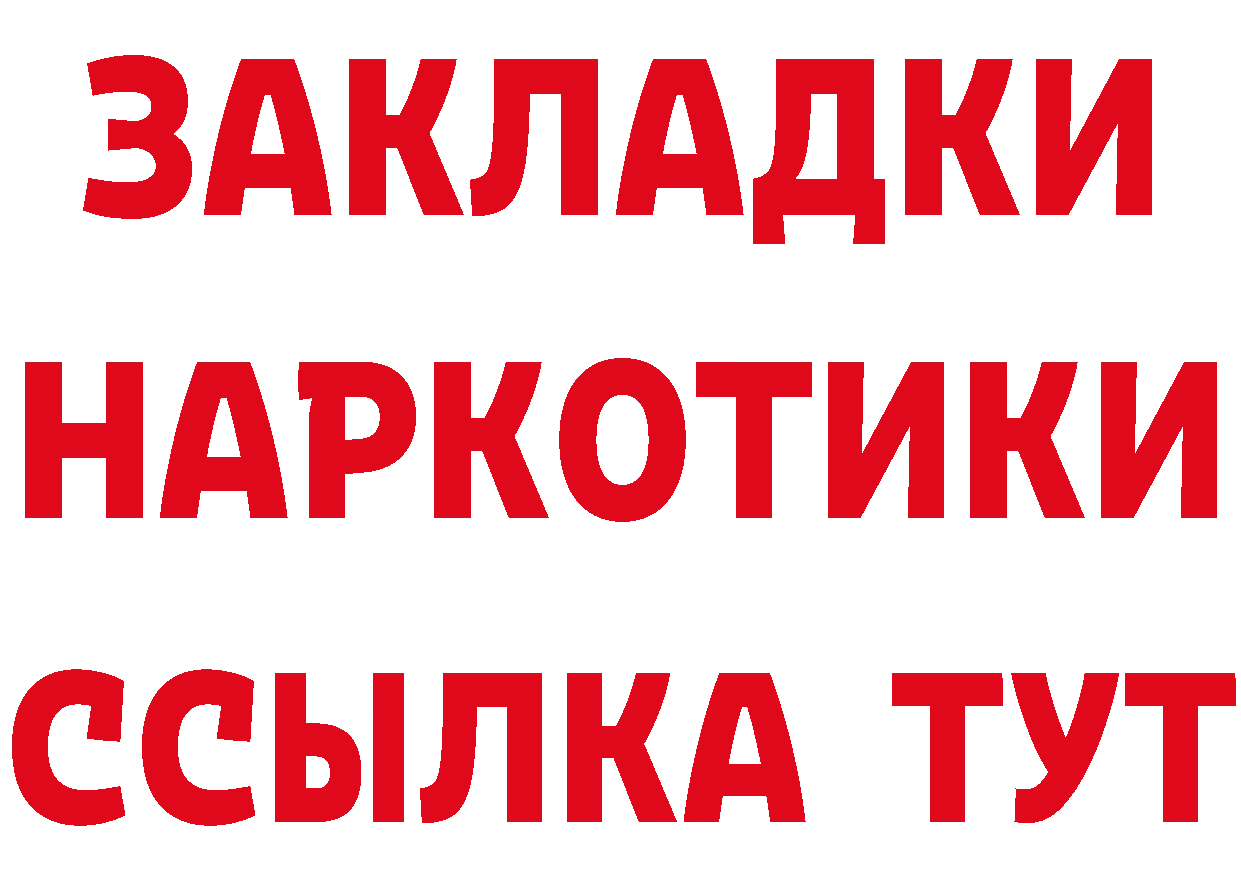 ЗАКЛАДКИ НАРКОТИКИ ССЫЛКА ТУТ